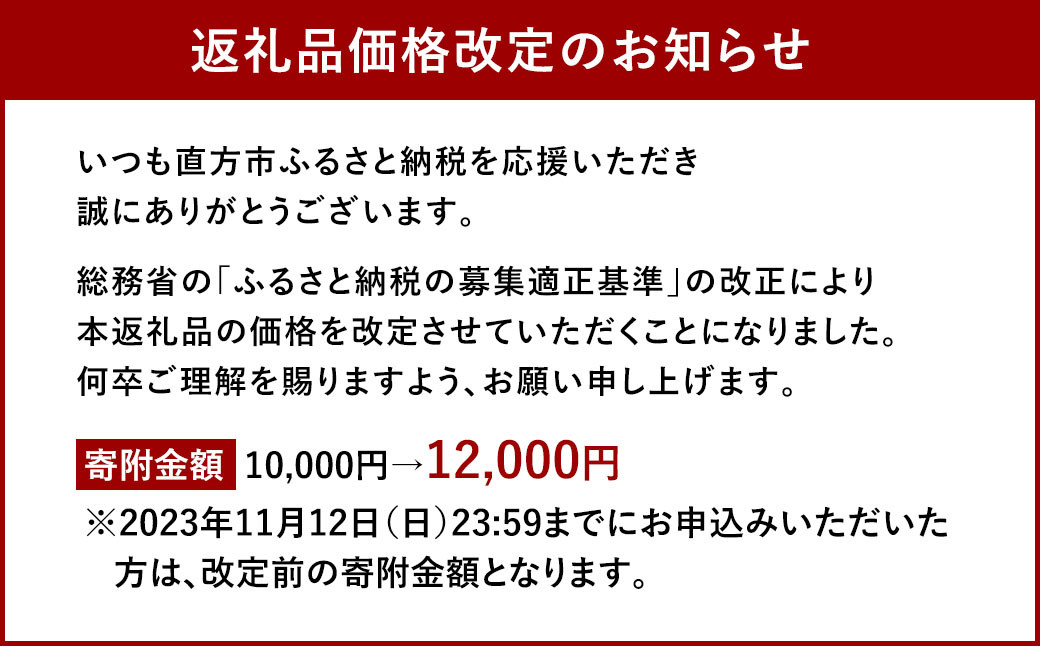 返礼品価格改定のお知らせ

いつも直方市ふるさと納税を応援いただき誠にありがとうございます。

総務省の「ふるさと納税の募集適正基準」の改正により本返礼品の価格を改定させていただくことになりました。何卒ご理解を賜りますよう、お願い申し上げます。

寄附金額 10,000円→12,000円
※2023年11月12日（日）23:59までにお申込みいただいた方は、改定前の寄附金額となります。